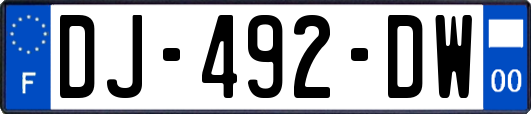 F

DJ-492-DW

00